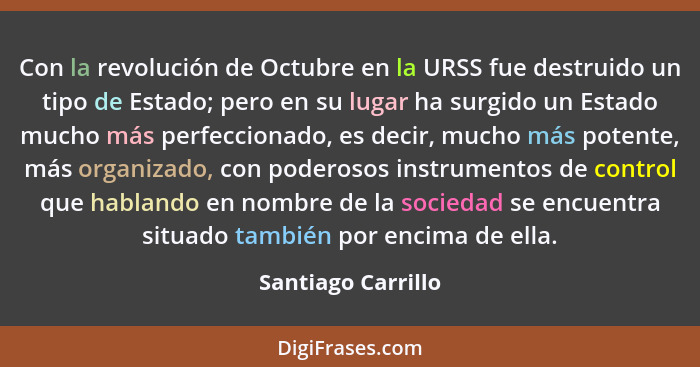 Con la revolución de Octubre en la URSS fue destruido un tipo de Estado; pero en su lugar ha surgido un Estado mucho más perfeccionado, es decir, mucho más potente, más organizado, con poderosos instrumentos de control que hablando en nombre de la sociedad se encuentra situado también por encima de ella.

Santiago Carrillo

DigiFrases.com